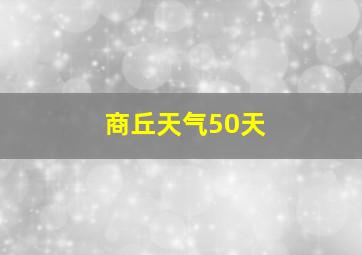 商丘天气50天